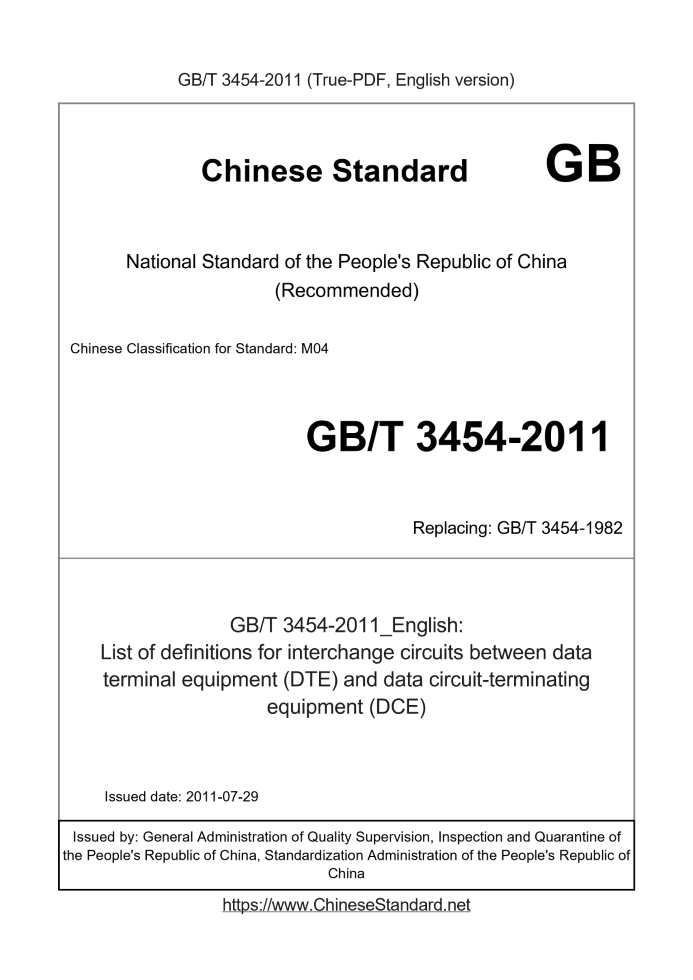 GB/T 3454-2011 (True-PDF, English version)

Chinese Standard GB

National Standard of the People's Republic of China (Recommended)

Chinese Classification for Standard: M04

GB/T 3454-2011

Replacing: GB/T 3454-1982

GB/T 3454-2011_English:
List of definitions for interchange circuits between data terminal equipment (DTE) and data circuit-terminating equipment (DCE)

Issued date: 2011-07-29

Issued by: General Administration of Quality Supervision, Inspection and Quarantine of the People's Republic of China, Standardization Administration of the People's Republic of China

https://www.ChineseStandard.net